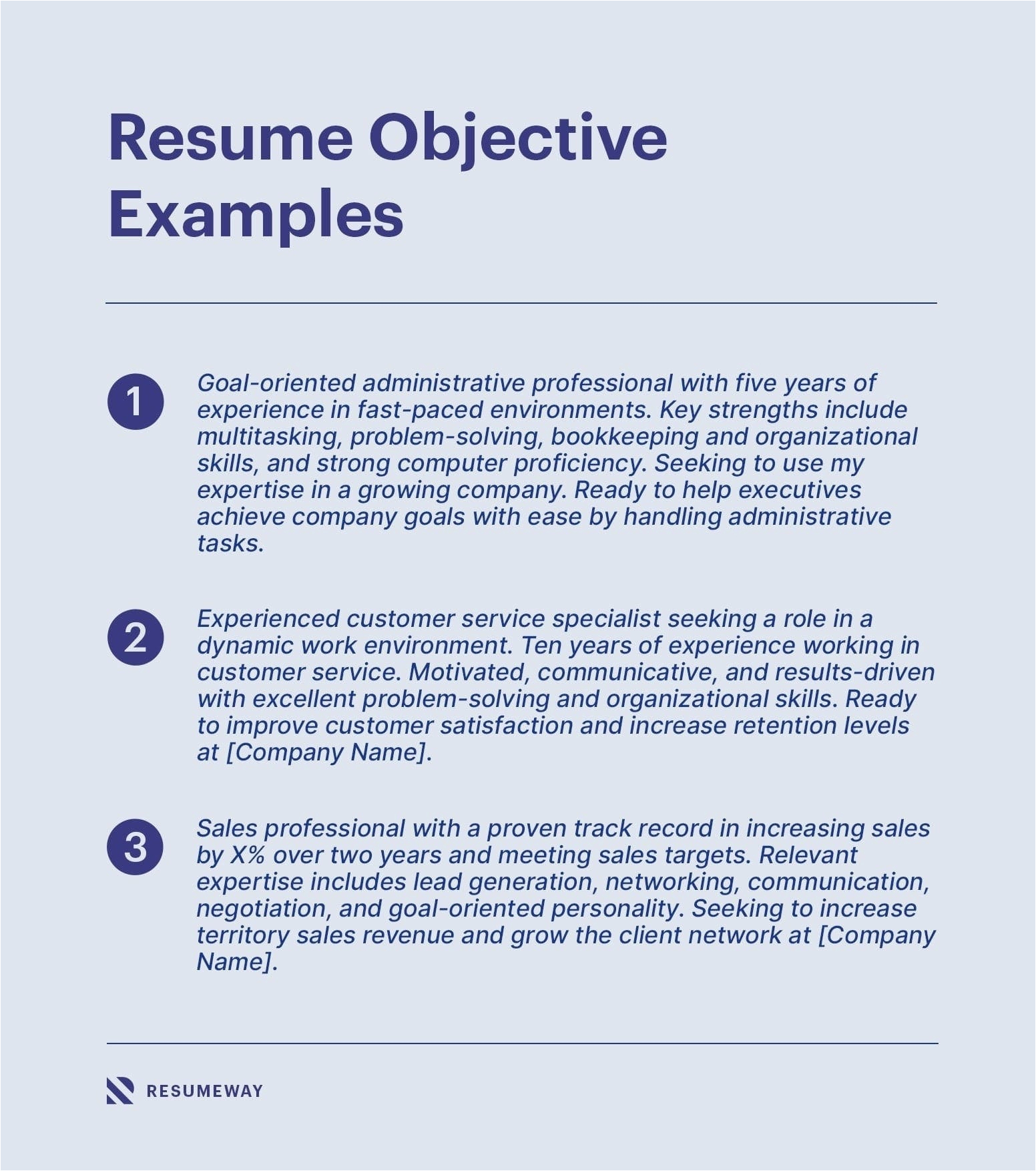 Resume Objective Examples

1 Goal-oriented administrative professional with five years of experience in fast-paced environments. Key strengths include multitasking, problem-solving, bookkeeping and organizational skills, and strong computer proficiency. Seeking to use my expertise in a growing company. Ready to help executives achieve company goals with ease by handling administrative tasks.

2 Experienced customer service specialist seeking a role in a dynamic work environment. Ten years of experience working in customer service. Motivated, communicative, and results-driven with excellent problem-solving and organizational skills. Ready to improve customer satisfaction and increase retention levels at [Company Name].

3 Sales professional with a proven track record in increasing sales by X% over two years and meeting sales targets. Relevant expertise includes lead generation, networking, communication, negotiation, and goal-oriented personality. Seeking to increase territory sales revenue and grow the client network at [Company Name].

RESUMEWAY